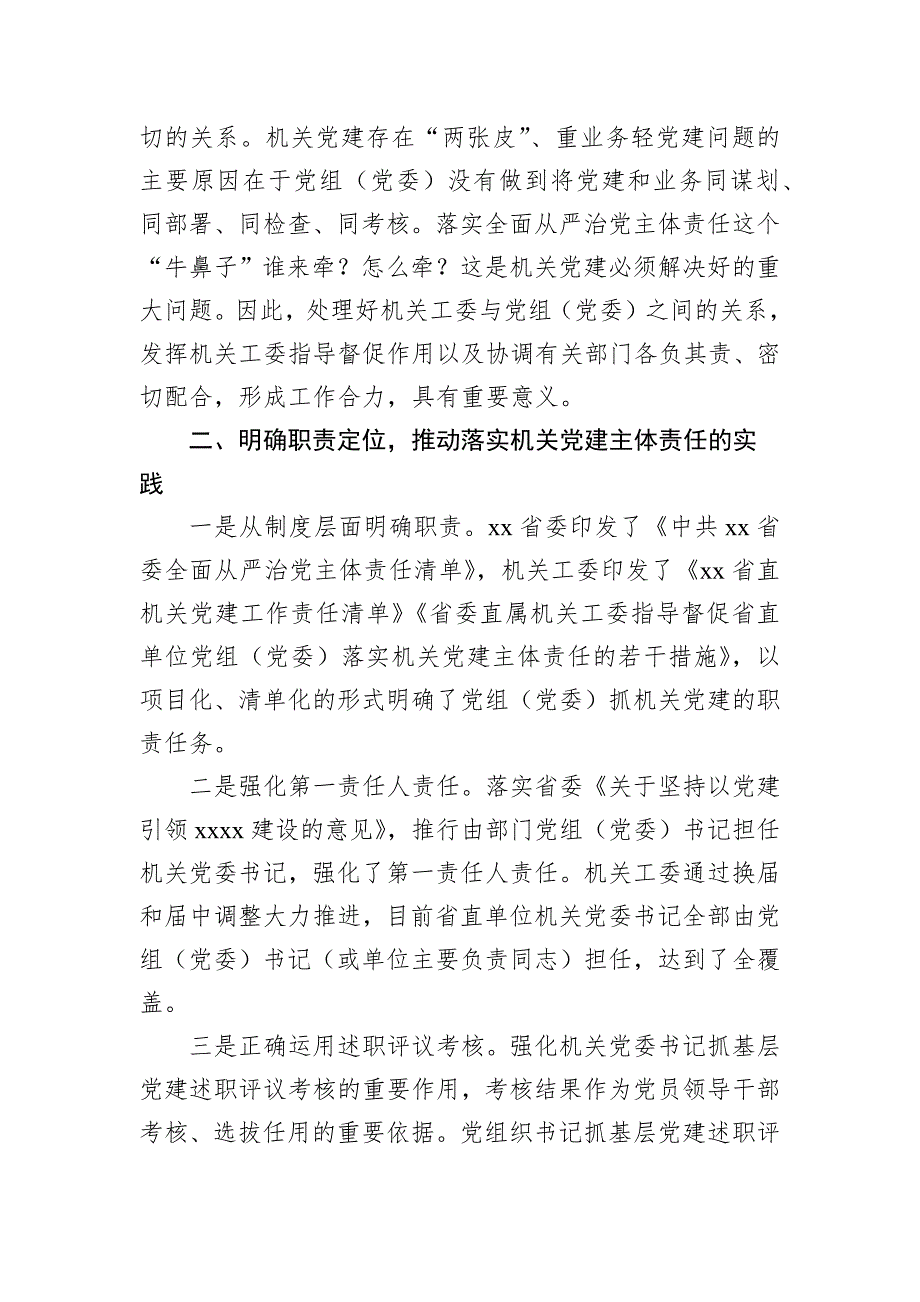 切的关系。机关党建存在“两张皮”、重业务轻党建问题的主要原因在于党组（党委）没有做到将党建和业务同谋划、同部署、同检查、同考核。落实全面从严治党主体责任这个“牛鼻子”谁来牵？怎么牵？这是机关党建必须解决好的重大问题。因此，处理好机关工委与党组（党委）之间的关系，发挥机关工委指导督促作用以及协调有关部门各负其责、密切配合，形成工作合力，具有重要意义。

二、明确职责定位，推动落实机关党建主体责任的实践

一是从制度层面明确职责。xx 省委印发了《中共 xx 省委全面从严治党主体责任清单》，机关工委印发了《xx 省直机关党建工作责任清单》《省委直属机关工委指导督促省直单位党组（党委）落实机关党建主体责任的若干措施》，以项目化、清单化的形式明确了党组（党委）抓机关党建的职责任务。

二是强化第一责任人责任。落实省委《关于坚持以党建引领 xxxx 建设的意见》，推行由部门党组（党委）书记担任机关党委书记，强化了第一责任人责任。机关工委通过换届和届中调整大力推进，目前省直单位机关党委书记全部由党组（党委）书记（或单位主要负责同志）担任，达到了全覆盖。

三是正确运用述职评议考核。强化机关党委书记抓基层党建述职评议考核的重要作用，考核结果作为党员领导干部考核、选拔任用的重要依据。党组织书记抓基层党建述职评